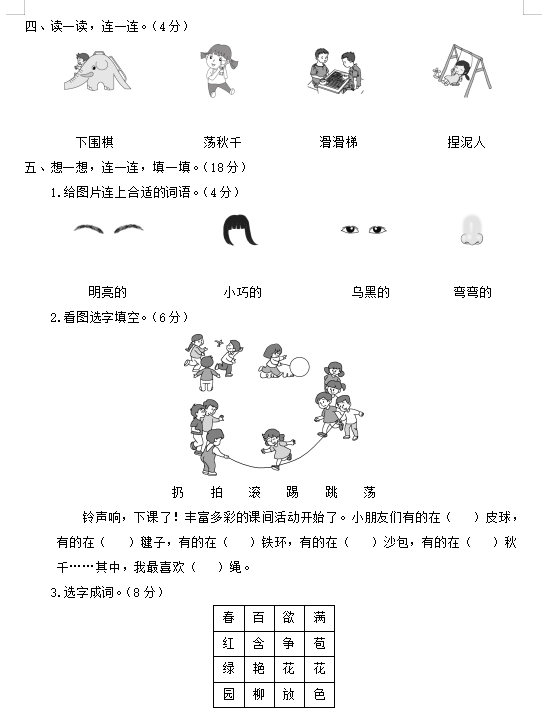 四、读一读，连一连。（4分）

下围棋　　荡秋千　　滑滑梯　　捏泥人

五、想一想，连一连，填一填。（18分）

1.给图片连上合适的词语。（4分）

明亮的　　小巧的　　乌黑的　　弯弯的

2.看图选字填空。（6分）

扔　拍　滚　踢　跳　荡

铃声响，下课了！丰富多彩的课间活动开始了。小朋友们有的在（　）皮球，有的在（　）毽子，有的在（　）铁环，有的在（　）沙包，有的在（　）秋千……其中，我最喜欢（　）绳。

3.选字成词。（8分）

| 春 | 百 | 欲 | 满 |
|---|---|---|---|
| 红 | 含 | 争 | 苞 |
| 绿 | 艳 | 花 | 花 |
| 园 | 柳 | 放 | 色 |